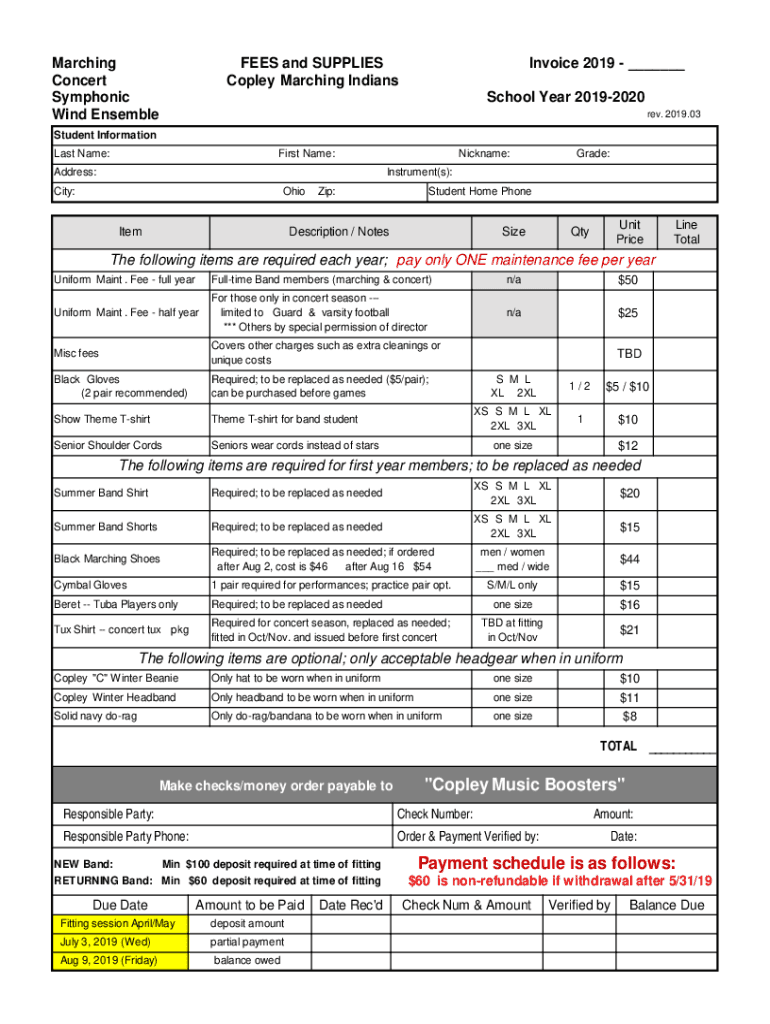 Marching
Concert
Symphonic
Wind Ensemble

FEES and SUPPLIES
Copley Marching Indians

Invoice 2019 - _______

School Year 2019-2020

rev. 2019.03

Student Information

Last Name: First Name: Nickname: Grade:

Address: Instrument(s):

City: Ohio Zip: Student Home Phone

| Item | Description / Notes | Size | Qty | Unit Price | Line Total |
|---|---|---|---|---|---|
| The following items are required each year; pay only ONE maintenance fee per year | | | | | |
| Uniform Maint . Fee - full year | Full-time Band members (marching & concert) | n/a | | $50 | |
| Uniform Maint . Fee - half year | For those only in concert season --- limited to Guard & varsity football *** Others by special permission of director | n/a | | $25 | |
| Misc fees | Covers other charges such as extra cleanings or unique costs | | | TBD | |
| Black Gloves (2 pair recommended) | Required; to be replaced as needed ($5/pair); can be purchased before games | S M L XL 2XL | 1 / 2 | $5 / $10 | |
| Show Theme T-shirt | Theme T-shirt for band student | XS S M L XL 2XL 3XL | 1 | $10 | |
| Senior Shoulder Cords | Seniors wear cords instead of stars | one size | | $12 | |
| The following items are required for first year members; to be replaced as needed | | | | | |
| Summer Band Shirt | Required; to be replaced as needed | XS S M L XL 2XL 3XL | | $20 | |
| Summer Band Shorts | Required; to be replaced as needed | XS S M L XL 2XL 3XL | | $15 | |
| Black Marching Shoes | Required; to be replaced as needed; if ordered after Aug 2, cost is $46 after Aug 16 $54 | men / women ___ med / wide | | $44 | |
| Cymbal Gloves | 1 pair required for performances; practice pair opt. | S/M/L only | | $15 | |
| Beret -- Tuba Players only | Required; to be replaced as needed | one size | | $16 | |
| Tux Shirt – concert tux pkg | Required for concert season, replaced as needed; fitted in Oct/Nov. and issued before first concert | TBD at fitting in Oct/Nov | | $21 | |
| The following items are optional; only acceptable headgear when in uniform | | | | | |
| Copley "C" Winter Beanie | Only hat to be worn when in uniform | one size | | $10 | |
| Copley Winter Headband | Only headband to be worn when in uniform | one size | | $11 | |
| Solid navy do-rag | Only do-rag/bandana to be worn when in uniform | one size | | $8 | |

TOTAL ___________

Make checks/money order payable to "Copley Music Boosters"

Responsible Party: Check Number: Amount:

Responsible Party Phone: Order & Payment Verified by: Date:

NEW Band: Min $100 deposit required at time of fitting
RETURNING Band: Min $60 deposit required at time of fitting

Payment schedule is as follows:
$60 is non-refundable if withdrawal after 5/31/19

| Due Date | Amount to be Paid | Date Rec'd | Check Num & Amount | Verified by | Balance Due |
|---|---|---|---|---|---|
| Fitting session April/May | deposit amount | | | | |
| July 3, 2019 (Wed) | partial payment | | | | |
| Aug 9, 2019 (Friday) | balance owed | | | | |